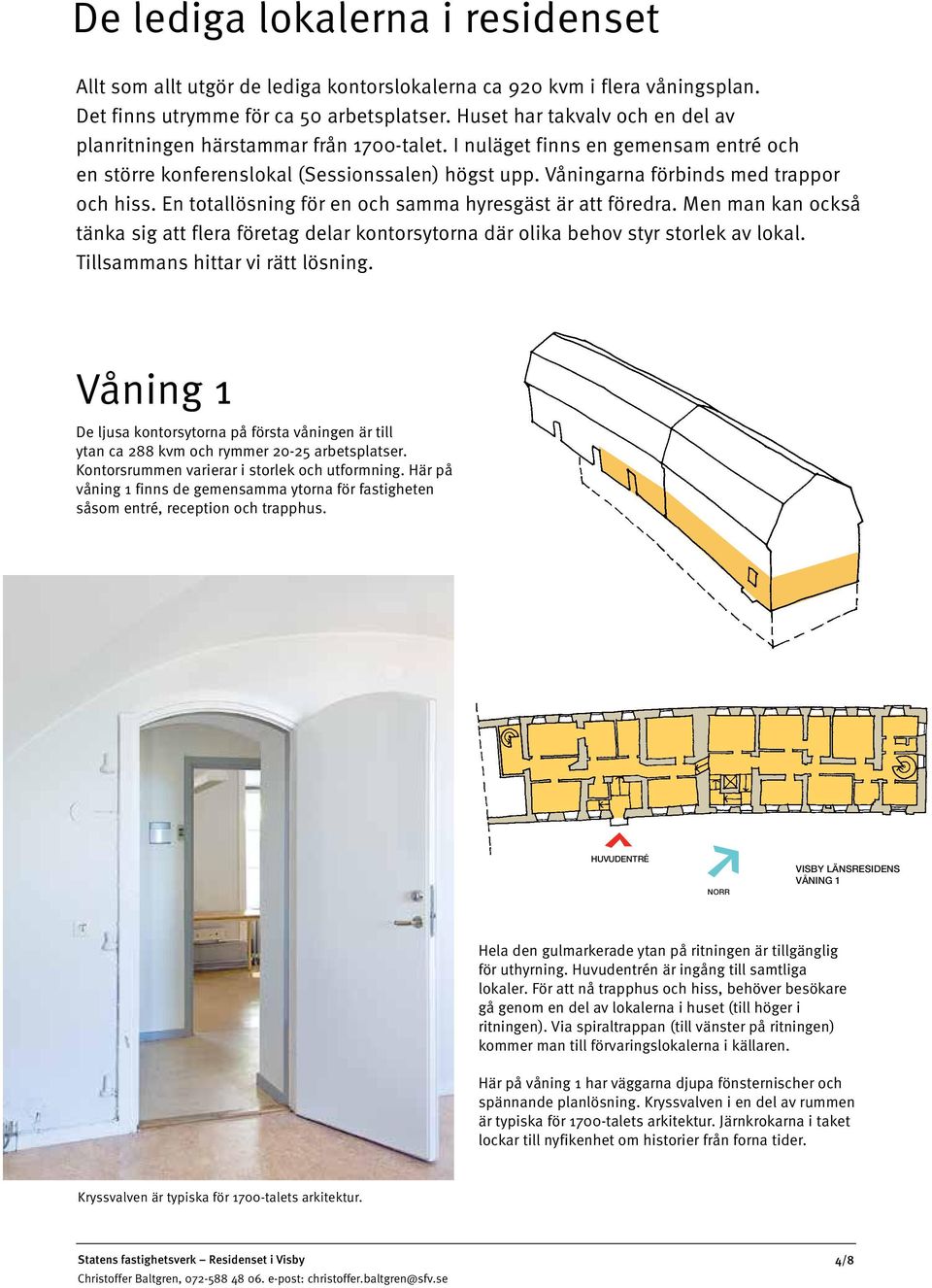 De lediga lokalerna i residenset

Allt som allt utgör de lediga kontorslokalerna ca 920 kvm i flera våningsplan. Det finns utrymme för ca 50 arbetsplatser. Huset har takvalv och en del av planritningen härstammar från 1700-talet. I nuläget finns en gemensam entré och en större konferenslokal (Sessionssalen) högst upp. Våningarna förbinds med trappor och hiss. En totallösning för en och samma hyresgäst är att föredra. Men man kan också tänka sig att flera företag delar kontorsytorna där olika behov styr storlek av lokal. Tillsammans hittar vi rätt lösning.

Våning 1

De ljusa kontorsytorna på första våningen är till ytan ca 288 kvm och rymmer 20-25 arbetsplatser. Kontorsrummen varierar i storlek och utformning. Här på våning 1 finns de gemensamma ytorna för fastigheten såsom entré, reception och trapphus.

HUVUDENTRÉ

NORR

VISBY LÄNSRESIDENS
VÅNING 1

Hela den gulmarkerade ytan på ritningen är tillgänglig för uthyrning. Huvudentrén är ingång till samtliga lokaler. För att nå trapphus och hiss, behöver besökare gå genom en del av lokalerna i huset (till höger i ritningen). Via spiraltrappan (till vänster på ritningen) kommer man till förvaringslokalerna i källaren.

Här på våning 1 har väggarna djupa fönsternischer och spännande planlösning. Kryssvalven i en del av rummen är typiska för 1700-talets arkitektur. Järnkrokarna i taket lockar till nyfikenhet om historier från forna tider.

Kryssvalven är typiska för 1700-talets arkitektur.

Statens fastighetsverk – Residenset i Visby
Christoffer Baltgren, 072-588 48 06. e-post: christoffer.baltgren@sfv.se

4/8